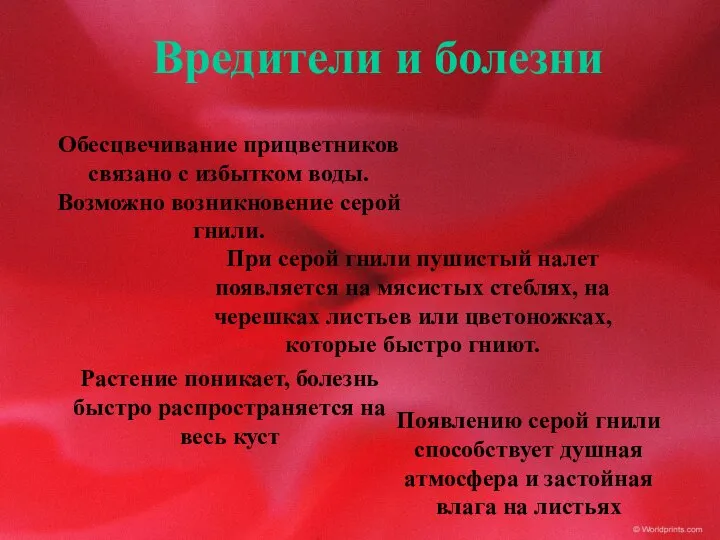 Вредители и болезни

Обесцвечивание прицветников связано с избытком воды. Возможно возникновение серой гнили.

При серой гнили пушистый налет появляется на мясистых стеблях, на черешках листьев или цветоножках, которые быстро гниют.

Растение поникает, болезнь быстро распространяется на весь куст

Появлению серой гнили способствует душная атмосфера и застойная влага на листьях

© Worldprints.com